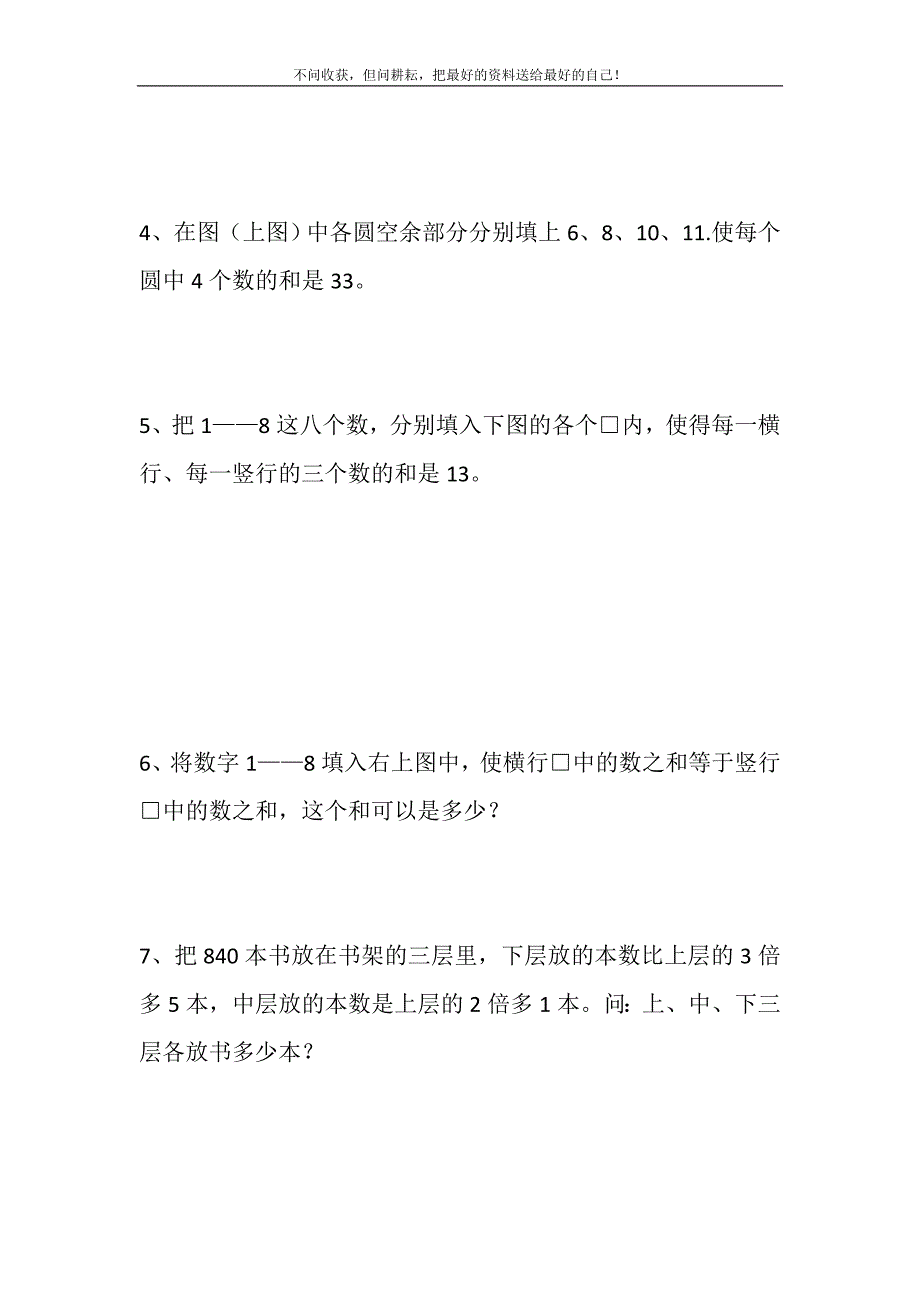 不问收获，但问耕耘，把最好的资料送给最好的自己！

4、在图（上图）中各圆空余部分分别填上 6、8、10、11.使每个圆中 4 个数的和是 33。

5、把 1——8 这八个数，分别填入下图的各个□内，使得每一横行、每一竖行的三个数的和是 13。

6、将数字 1——8 填入右上图中，使横行□中的数之和等于竖行□中的数之和，这个和可以是多少？

7、把 840 本书放在书架的三层里，下层放的本数比上层的 3 倍多 5 本，中层放的本数是上层的 2 倍多 1 本。问：上、中、下三层各放书多少本？